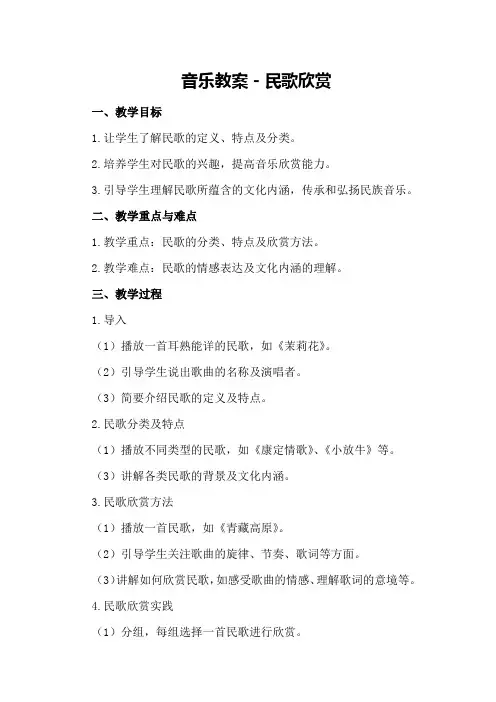 音乐教案 - 民歌欣赏

一、教学目标

1.让学生了解民歌的定义、特点及分类。

2.培养学生对民歌的兴趣，提高音乐欣赏能力。

3.引导学生理解民歌所蕴含的文化内涵，传承和弘扬民族音乐。

二、教学重点与难点

1.教学重点：民歌的分类、特点及欣赏方法。

2.教学难点：民歌的情感表达及文化内涵的理解。

三、教学过程

1.导入

（1）播放一首耳熟能详的民歌，如《茉莉花》。

（2）引导学生说出歌曲的名称及演唱者。

（3）简要介绍民歌的定义及特点。

2.民歌分类及特点

（1）播放不同类型的民歌，如《康定情歌》、《小放牛》等。

（3）讲解各类民歌的背景及文化内涵。

3.民歌欣赏方法

（1）播放一首民歌，如《青藏高原》。

（2）引导学生关注歌曲的旋律、节奏、歌词等方面。

（3）讲解如何欣赏民歌，如感受歌曲的情感、理解歌词的意境等。

4.民歌欣赏实践

（1）分组，每组选择一首民歌进行欣赏。